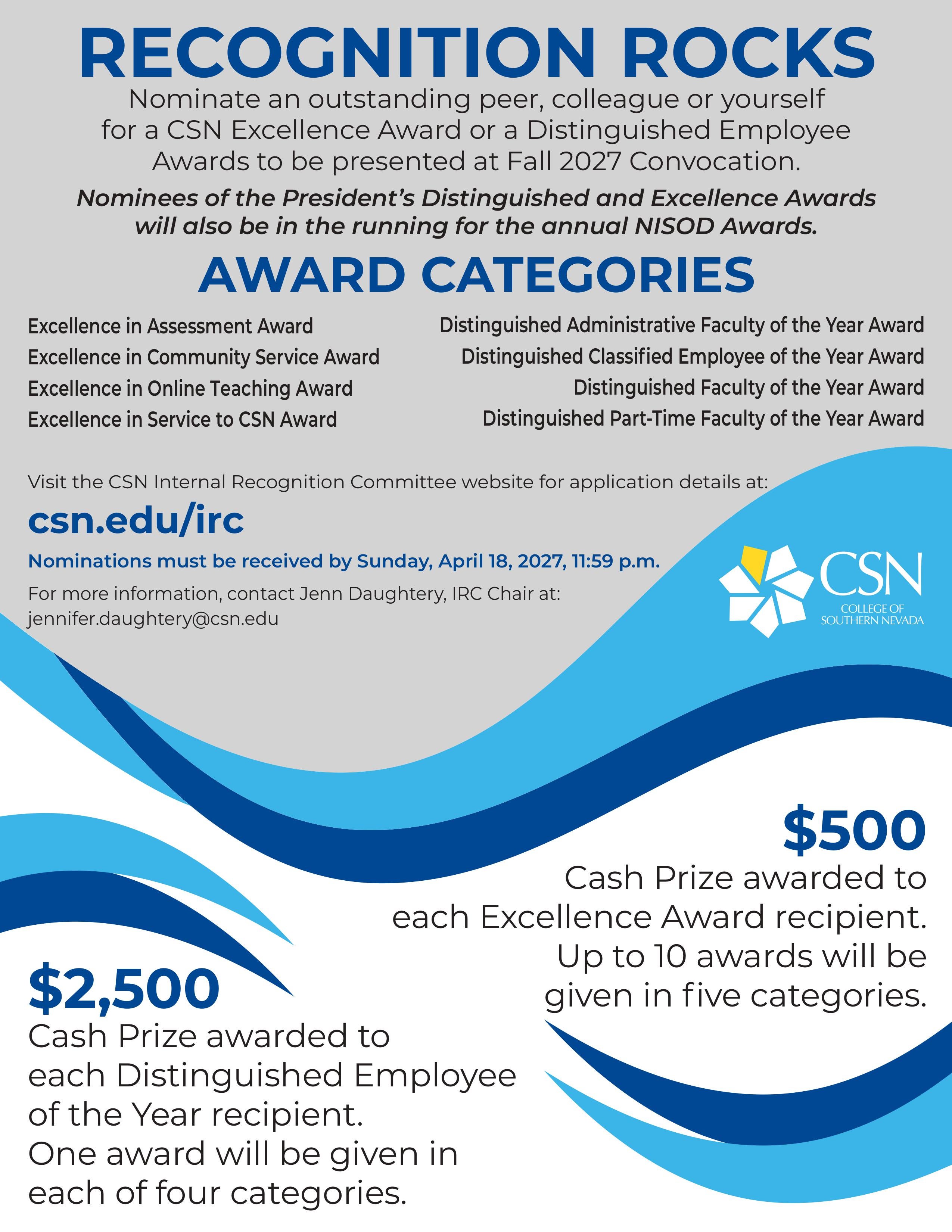 RECOGNITION ROCKS

Nominate an outstanding peer, colleague or yourself for a CSN Excellence Award or a Distinguished Employee Awards to be presented at Fall 2027 Convocation.

Nominees of the President's Distinguished and Excellence Awards will also be in the running for the annual NISOD Awards.

AWARD CATEGORIES

Excellence in Assessment Award
Excellence in Community Service Award
Excellence in Online Teaching Award
Excellence in Service to CSN Award

Distinguished Administrative Faculty of the Year Award
Distinguished Classified Employee of the Year Award
Distinguished Faculty of the Year Award
Distinguished Part-Time Faculty of the Year Award

Visit the CSN Internal Recognition Committee website for application details at:

csn.edu/irc

Nominations must be received by Sunday, April 18, 2027, 11:59 p.m.

For more information, contact Jenn Daughtery, IRC Chair at:
jennifer.daughtery@csn.edu

CSN
COLLEGE OF
SOUTHERN NEVADA

$500
Cash Prize awarded to each Excellence Award recipient. Up to 10 awards will be given in five categories.

$2,500
Cash Prize awarded to each Distinguished Employee of the Year recipient. One award will be given in each of four categories.